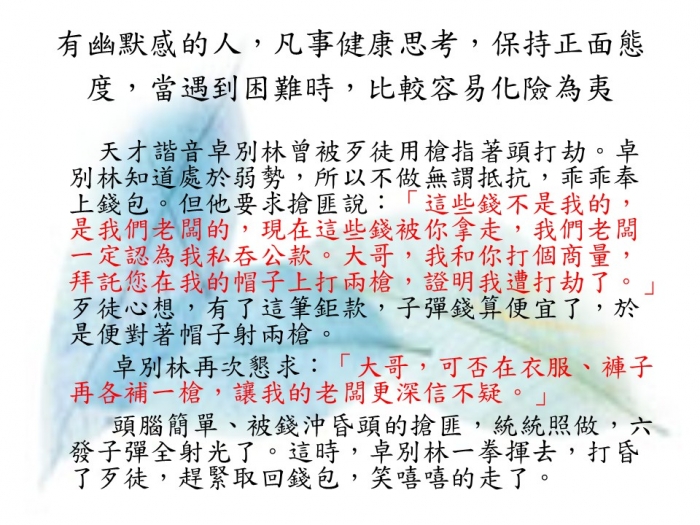 有幽默感的人，凡事健康思考，保持正面態度，當遇到困難時，比較容易化險為夷

天才諧音卓別林曾被歹徒用槍指著頭打劫。卓別林知道處於弱勢，所以不做無謂抵抗，乖乖奉上錢包。但他要求搶匪說：「這些錢不是我的，是我們老闆的，現在這些錢被你拿走，我們老闆一定認為我私吞公款。大哥，我和你打個商量，拜託您在我的帽子上打兩槍，證明我遭打劫了。」歹徒心想，有了這筆鉅款，子彈錢算便宜了，於是便對著帽子射兩槍。

卓別林再次懇求：「大哥，可否在衣服、褲子再各補一槍，讓我的老闆更深信不疑。」

頭腦簡單、被錢沖昏頭的搶匪，統統照做，六發子彈全射光了。這時，卓別林一拳揮去，打昏了歹徒，趕緊取回錢包，笑嘻嘻的走了。